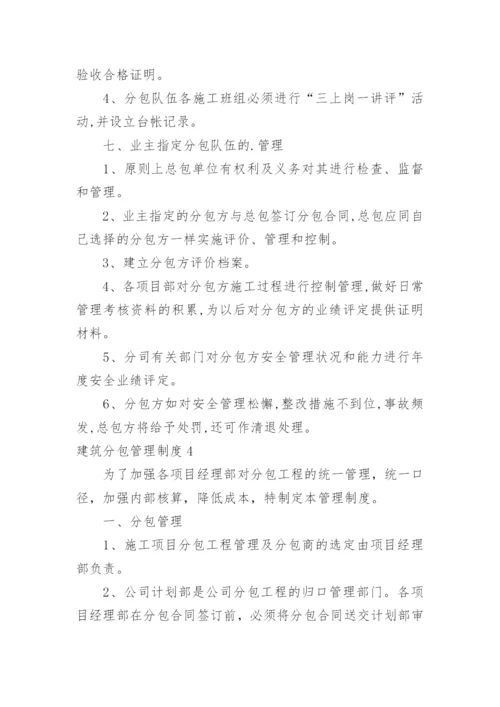 验收合格证明。

4、分包队伍各施工班组必须进行“三上岗一讲评”活动,并设立台帐记录。

七、业主指定分包队伍的.管理

1、原则上总包单位有权利及义务对其进行检查、监督和管理。

2、业主指定的分包方与总包签订分包合同,总包应同自己选择的分包方一样实施评价、管理和控制。

3、建立分包方评价档案。

4、各项目部对分包方施工过程进行控制管理,做好日常管理考核资料的积累,为以后对分包方的业绩评定提供证明材料。

5、分司有关部门对分包方安全管理状况和能力进行年度安全业绩评定。

6、分包方如对安全管理松懈,整改措施不到位,事故频发,总包方将给予处罚,还可作清退处理。

建筑分包管理制度4

为了加强各项目经理部对分包工程的统一管理，统一口径，加强内部核算，降低成本，特制定本管理制度。

一、分包管理

1、施工项目分包工程管理及分包商的选定由项目经理部负责。

2、公司计划部是公司分包工程的归口管理部门。各项目经理部在分包合同签订前，必须将分包合同送交计划部审